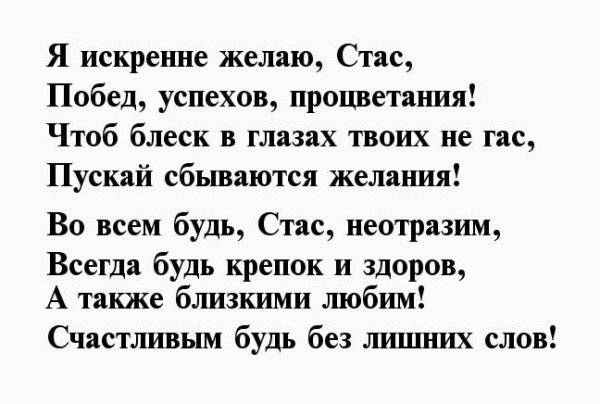 Я искренне желаю, Стас,
Побед, успехов, процветания!
Чтоб блеск в глазах твоих не гас,
Пускай сбываются желания!

Во всем будь, Стас, неотразим,
Всегда будь крепок и здоров,
А также близкими любим!
Счастливым будь без лишних слов!